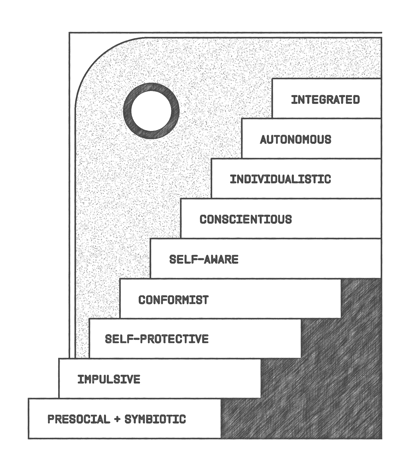 INTEGRATED

AUTONOMOUS

INDIVIDUALISTIC

CONSCIENTIOUS

SELF-AWARE

CONFORMIST

SELF-PROTECTIVE

IMPULSIVE

PRESOCIAL + SYMBIOTIC